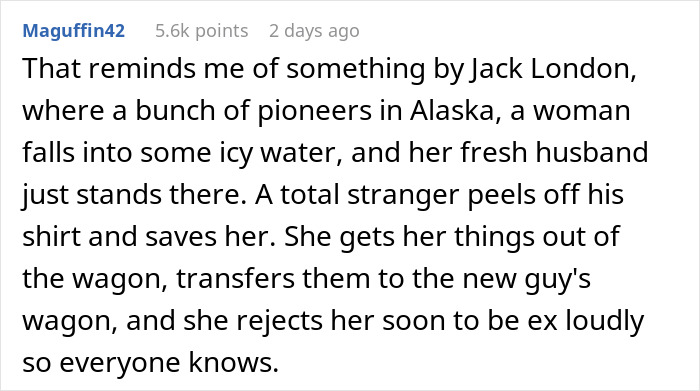 Maguffin42 5.6k points 2 days ago

That reminds me of something by Jack London, where a bunch of pioneers in Alaska, a woman falls into some icy water, and her fresh husband just stands there. A total stranger peels off his shirt and saves her. She gets her things out of the wagon, transfers them to the new guy's wagon, and she rejects her soon to be ex loudly so everyone knows.